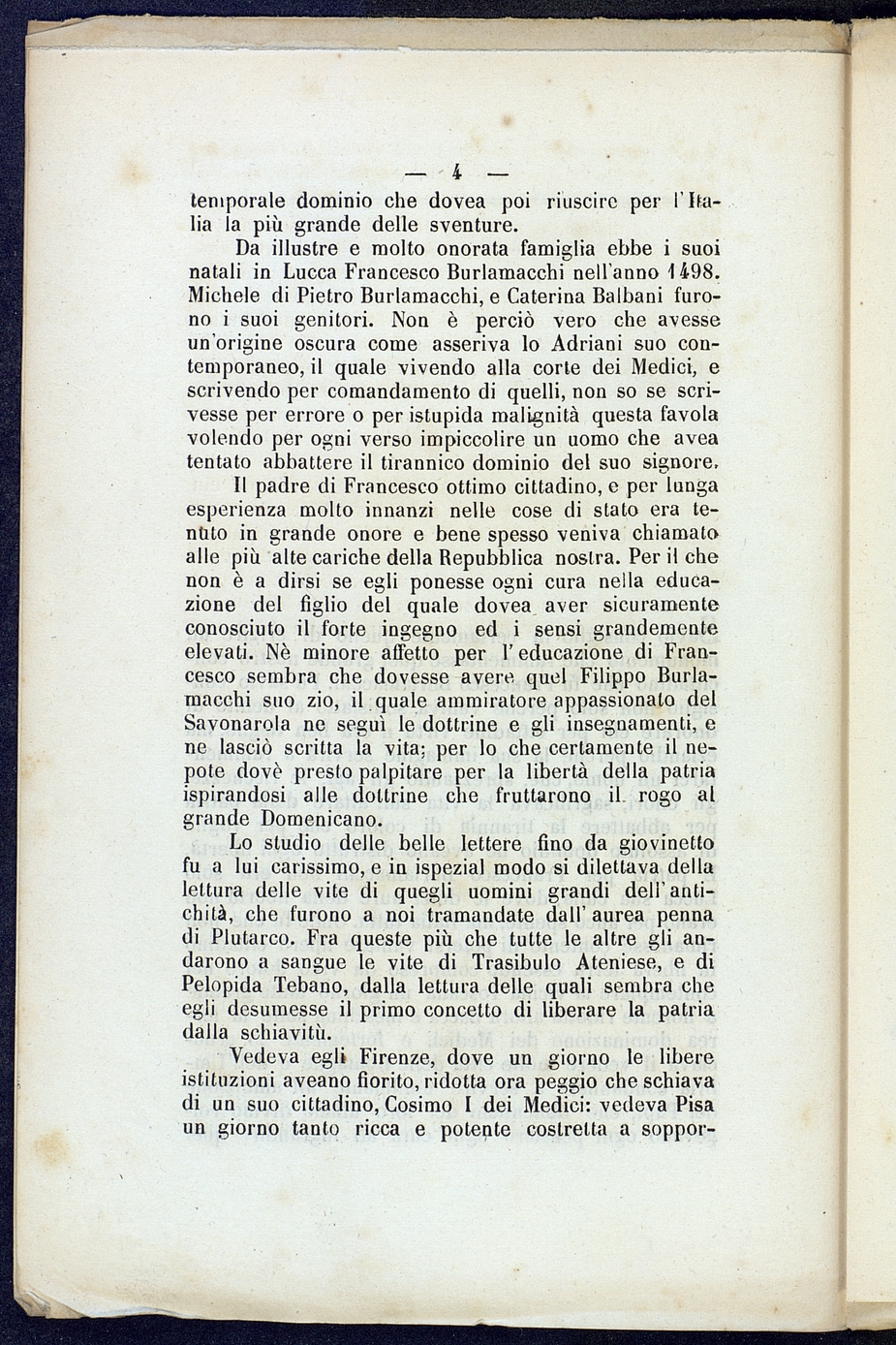 — 4 —

temporale dominio che dovea poi riuscire per l'Italia la più grande delle sventure.

Da illustre e molto onorata famiglia ebbe i suoi natali in Lucca Francesco Burlamacchi nell'anno 1498. Michele di Pietro Burlamacchi, e Caterina Balbani furono i suoi genitori. Non è perciò vero che avesse un'origine oscura come asseriva lo Adriani suo contemporaneo, il quale vivendo alla corte dei Medici, e scrivendo per comandamento di quelli, non so se scrivesse per errore o per istupida malignità questa favola volendo per ogni verso impiccolire un uomo che avea tentato abbattere il tirannico dominio del suo signore.

Il padre di Francesco ottimo cittadino, e per lunga esperienza molto innanzi nelle cose di stato era tenuto in grande onore e bene spesso veniva chiamato alle più alte cariche della Repubblica nostra. Per il che non è a dirsi se egli ponesse ogni cura nella educazione del figlio del quale dovea aver sicuramente conosciuto il forte ingegno ed i sensi grandemente elevati. Nè minore affetto per l'educazione di Francesco sembra che dovesse avere quel Filippo Burlamacchi suo zio, il quale ammiratore appassionato del Savonarola ne seguì le dottrine e gli insegnamenti, e ne lasciò scritta la vita; per lo che certamente il nepote dovè presto palpitare per la libertà della patria ispirandosi alle dottrine che fruttarono il rogo al grande Domenicano.

Lo studio delle belle lettere fino da giovinetto fu a lui carissimo, e in ispezial modo si dilettava della lettura delle vite di quegli uomini grandi dell'antichità, che furono a noi tramandate dall'aurea penna di Plutarco. Fra queste più che tutte le altre gli andarono a sangue le vite di Trasibulo Ateniese, e di Pelopida Tebano, dalla lettura delle quali sembra che egli desumesse il primo concetto di liberare la patria dalla schiavitù.

Vedeva egli Firenze, dove un giorno le libere istituzioni aveano fiorito, ridotta ora peggio che schiava di un suo cittadino, Cosimo I dei Medici: vedeva Pisa un giorno tanto ricca e potente costretta a soppor-